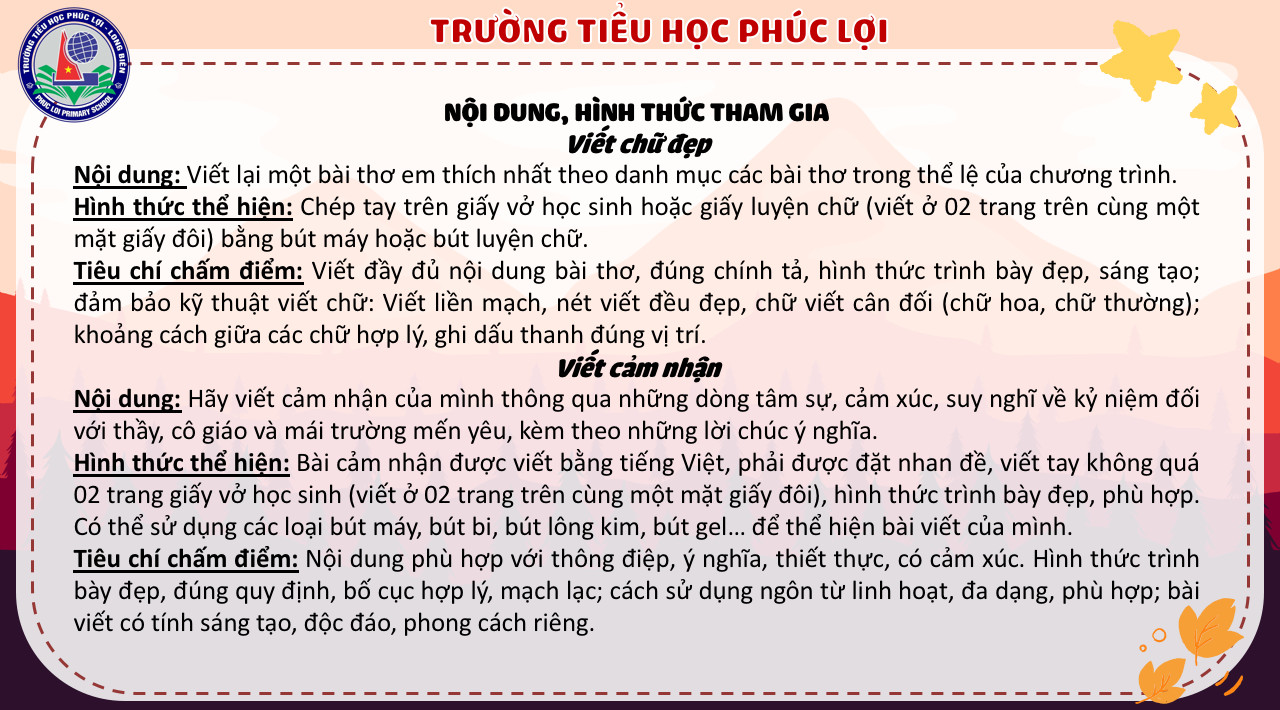 TRƯỜNG TIỂU HỌC PHÚC LỢI - LONG BIÊN
PHUC LOI PRIMARY SCHOOL

TRƯỜNG TIỂU HỌC PHÚC LỢI

NỘI DUNG, HÌNH THỨC THAM GIA
Viết chữ đẹp

Nội dung: Viết lại một bài thơ em thích nhất theo danh mục các bài thơ trong thể lệ của chương trình.

Hình thức thể hiện: Chép tay trên giấy vở học sinh hoặc giấy luyện chữ (viết ở 02 trang trên cùng một mặt giấy đôi) bằng bút máy hoặc bút luyện chữ.

Tiêu chí chấm điểm: Viết đầy đủ nội dung bài thơ, đúng chính tả, hình thức trình bày đẹp, sáng tạo; đảm bảo kỹ thuật viết chữ: Viết liền mạch, nét viết đều đẹp, chữ viết cân đối (chữ hoa, chữ thường); khoảng cách giữa các chữ hợp lý, ghi dấu thanh đúng vị trí.

Viết cảm nhận

Nội dung: Hãy viết cảm nhận của mình thông qua những dòng tâm sự, cảm xúc, suy nghĩ về kỷ niệm đối với thầy, cô giáo và mái trường mến yêu, kèm theo những lời chúc ý nghĩa.

Hình thức thể hiện: Bài cảm nhận được viết bằng tiếng Việt, phải được đặt nhan đề, viết tay không quá 02 trang giấy vở học sinh (viết ở 02 trang trên cùng một mặt giấy đôi), hình thức trình bày đẹp, phù hợp. Có thể sử dụng các loại bút máy, bút bi, bút lông kim, bút gel… để thể hiện bài viết của mình.

Tiêu chí chấm điểm: Nội dung phù hợp với thông điệp, ý nghĩa, thiết thực, có cảm xúc. Hình thức trình bày đẹp, đúng quy định, bố cục hợp lý, mạch lạc; cách sử dụng ngôn từ linh hoạt, đa dạng, phù hợp; bài viết có tính sáng tạo, độc đáo, phong cách riêng.